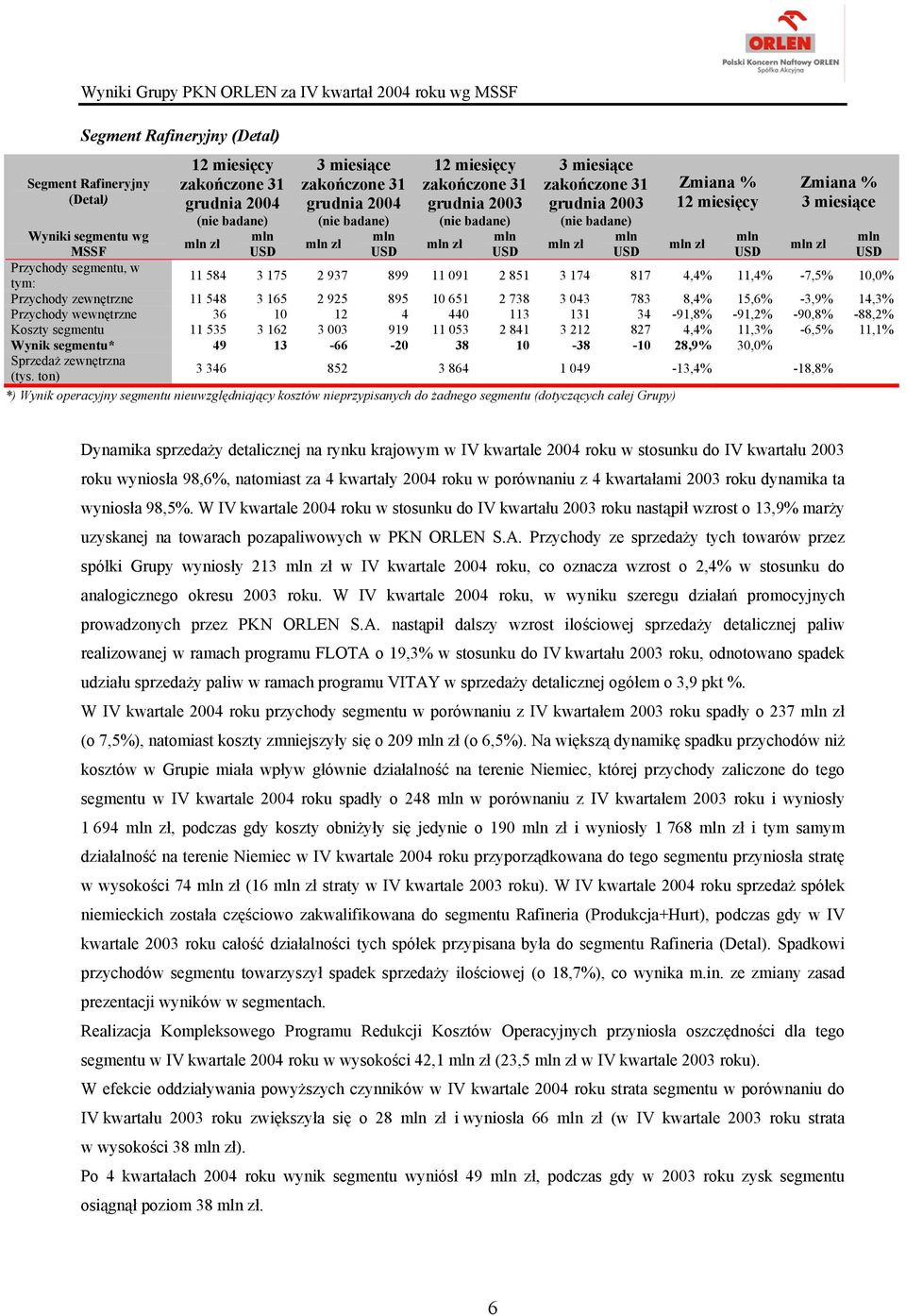 ORLEN
Polski Koncern Naftowy ORLEN Spółka Akcyjna

Wyniki Grupy PKN ORLEN za IV kwartał 2004 roku wg MSSF

Segment Rafineryjny (Detal)

| Segment Rafineryjny (Detal) | 12 miesięcy zakończone 31 grudnia 2004 (nie badane) | | 3 miesiące zakończone 31 grudnia 2004 (nie badane) | | 12 miesięcy zakończone 31 grudnia 2003 (nie badane) | | 3 miesiące zakończone 31 grudnia 2003 (nie badane) | | Zmiana % 12 miesięcy | | Zmiana % 3 miesiące | |
|---|---|---|---|---|---|---|---|---|---|---|---|---|
| Wyniki segmentu wg MSSF | mln zł | mln USD | mln zł | mln USD | mln zł | mln USD | mln zł | mln USD | mln zł | mln USD | mln zł | mln USD |
| Przychody segmentu, w tym: | 11 584 | 3 175 | 2 937 | 899 | 11 091 | 2 851 | 3 174 | 817 | 4,4% | 11,4% | -7,5% | 10,0% |
| Przychody zewnętrzne | 11 548 | 3 165 | 2 925 | 895 | 10 651 | 2 738 | 3 043 | 783 | 8,4% | 15,6% | -3,9% | 14,3% |
| Przychody wewnętrzne | 36 | 10 | 12 | 4 | 440 | 113 | 131 | 34 | -91,8% | -91,2% | -90,8% | -88,2% |
| Koszty segmentu | 11 535 | 3 162 | 3 003 | 919 | 11 053 | 2 841 | 3 212 | 827 | 4,4% | 11,3% | -6,5% | 11,1% |
| Wynik segmentu* | 49 | 13 | -66 | -20 | 38 | 10 | -38 | -10 | 28,9% | 30,0% | | |
| Sprzedaż zewnętrzna (tys. ton) | 3 346 | | 852 | | 3 864 | | 1 049 | | -13,4% | | -18,8% | |

*) Wynik operacyjny segmentu nieuwzględniający kosztów nieprzypisanych do żadnego segmentu (dotyczących całej Grupy)

Dynamika sprzedaży detalicznej na rynku krajowym w IV kwartale 2004 roku w stosunku do IV kwartału 2003 roku wyniosła 98,6%, natomiast za 4 kwartały 2004 roku w porównaniu z 4 kwartałami 2003 roku dynamika ta wyniosła 98,5%. W IV kwartale 2004 roku w stosunku do IV kwartału 2003 roku nastąpił wzrost o 13,9% marży uzyskanej na towarach pozapaliwowych w PKN ORLEN S.A. Przychody ze sprzedaży tych towarów przez spółki Grupy wyniosły 213 mln zł w IV kwartale 2004 roku, co oznacza wzrost o 2,4% w stosunku do analogicznego okresu 2003 roku. W IV kwartale 2004 roku, w wyniku szeregu działań promocyjnych prowadzonych przez PKN ORLEN S.A. nastąpił dalszy wzrost ilościowej sprzedaży detalicznej paliw realizowanej w ramach programu FLOTA o 19,3% w stosunku do IV kwartału 2003 roku, odnotowano spadek udziału sprzedaży paliw w ramach programu VITAY w sprzedaży detalicznej ogółem o 3,9 pkt %.

W IV kwartale 2004 roku przychody segmentu w porównaniu z IV kwartałem 2003 roku spadły o 237 mln zł (o 7,5%), natomiast koszty zmniejszyły się o 209 mln zł (o 6,5%). Na większą dynamikę spadku przychodów niż kosztów w Grupie miała wpływ głównie działalność na terenie Niemiec, której przychody zaliczone do tego segmentu w IV kwartale 2004 roku spadły o 248 mln w porównaniu z IV kwartałem 2003 roku i wyniosły 1 694 mln zł, podczas gdy koszty obniżyły się jedynie o 190 mln zł i wyniosły 1 768 mln zł i tym samym działalność na terenie Niemiec w IV kwartale 2004 roku przyporządkowana do tego segmentu przyniosła stratę w wysokości 74 mln zł (16 mln zł straty w IV kwartale 2003 roku). W IV kwartale 2004 roku sprzedaż spółek niemieckich została częściowo zakwalifikowana do segmentu Rafineria (Produkcja+Hurt), podczas gdy w IV kwartale 2003 roku całość działalności tych spółek przypisana była do segmentu Rafineria (Detal). Spadkowi przychodów segmentu towarzyszył spadek sprzedaży ilościowej (o 18,7%), co wynika m.in. ze zmiany zasad prezentacji wyników w segmentach.

Realizacja Kompleksowego Programu Redukcji Kosztów Operacyjnych przyniosła oszczędności dla tego segmentu w IV kwartale 2004 roku w wysokości 42,1 mln zł (23,5 mln zł w IV kwartale 2003 roku).

W efekcie oddziaływania powyższych czynników w IV kwartale 2004 roku strata segmentu w porównaniu do IV kwartału 2003 roku zwiększyła się o 28 mln zł i wyniosła 66 mln zł (w IV kwartale 2003 roku strata w wysokości 38 mln zł).

Po 4 kwartałach 2004 roku wynik segmentu wyniósł 49 mln zł, podczas gdy w 2003 roku zysk segmentu osiągnął poziom 38 mln zł.

6